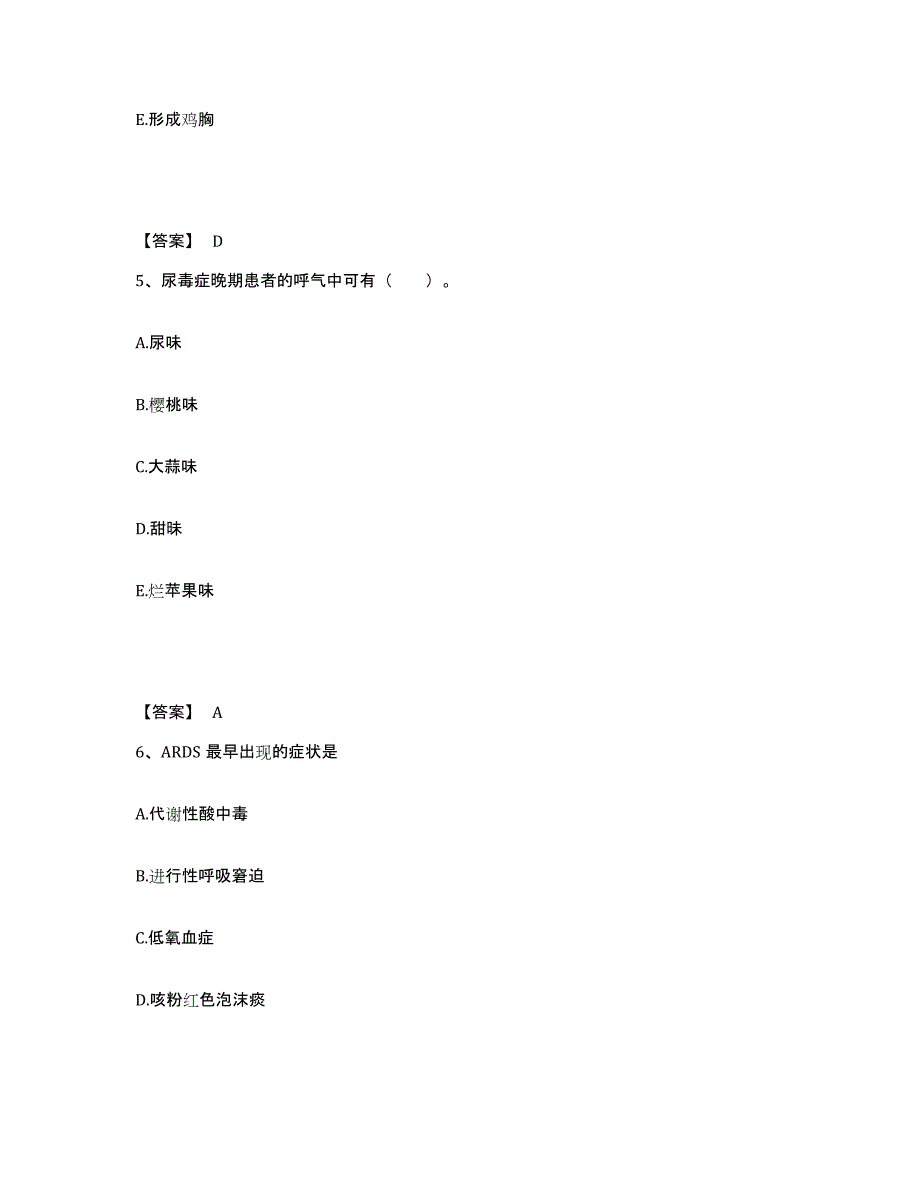 E.形成鸡胸

【答案】 D

5、尿毒症晚期患者的呼气中可有（　　）。

A.尿味

B.樱桃味

C.大蒜味

D.甜味

E.烂苹果味

【答案】 A

6、ARDS 最早出现的症状是

A.代谢性酸中毒

B.进行性呼吸窘迫

C.低氧血症

D.咳粉红色泡沫痰